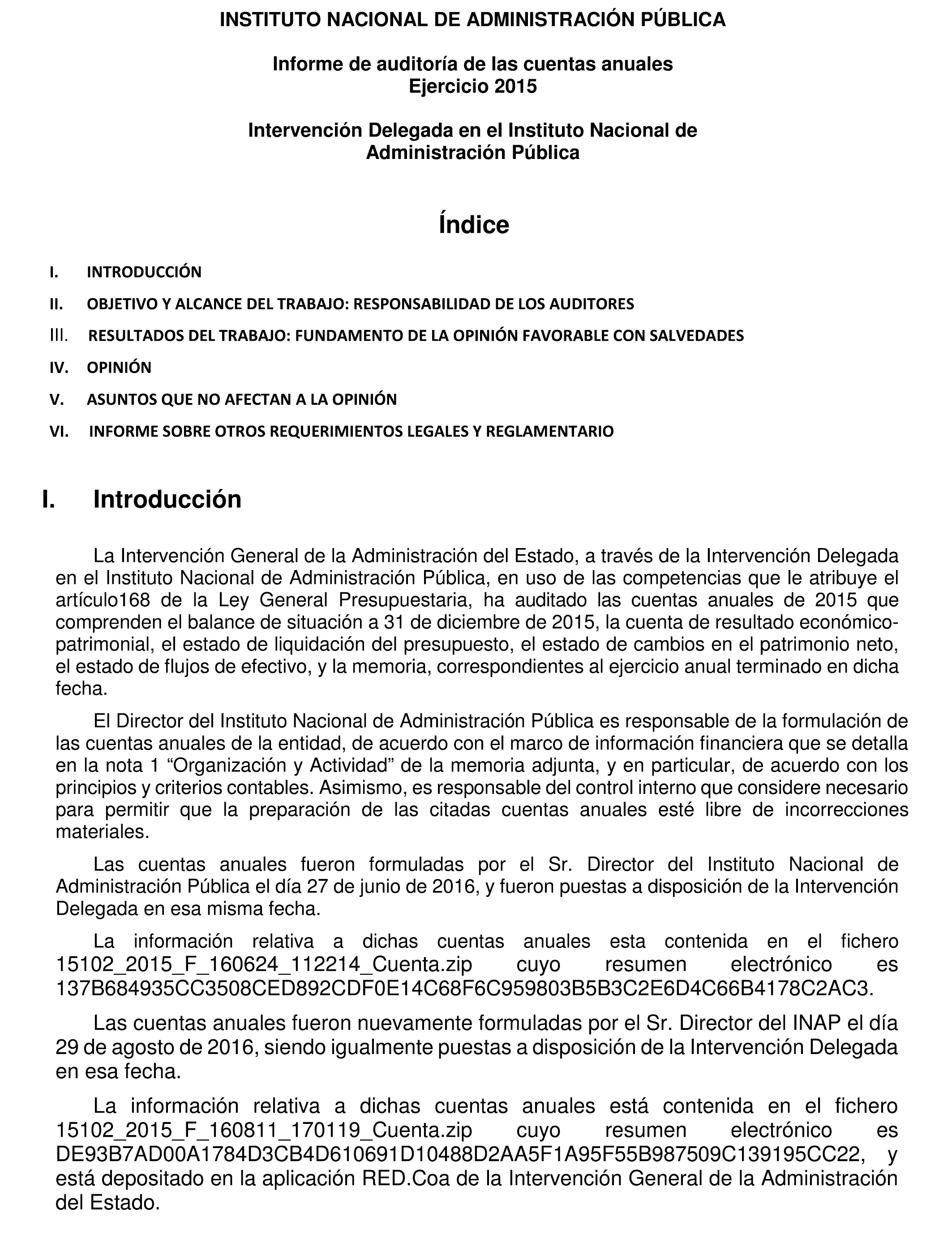 INSTITUTO NACIONAL DE ADMINISTRACIÓN PÚBLICA

Informe de auditoría de las cuentas anuales
Ejercicio 2015

Intervención Delegada en el Instituto Nacional de Administración Pública

Índice

I. INTRODUCCIÓN

II. OBJETIVO Y ALCANCE DEL TRABAJO: RESPONSABILIDAD DE LOS AUDITORES

III. RESULTADOS DEL TRABAJO: FUNDAMENTO DE LA OPINIÓN FAVORABLE CON SALVEDADES

IV. OPINIÓN

V. ASUNTOS QUE NO AFECTAN A LA OPINIÓN

VI. INFORME SOBRE OTROS REQUERIMIENTOS LEGALES Y REGLAMENTARIO

I. Introducción

La Intervención General de la Administración del Estado, a través de la Intervención Delegada en el Instituto Nacional de Administración Pública, en uso de las competencias que le atribuye el artículo168 de la Ley General Presupuestaria, ha auditado las cuentas anuales de 2015 que comprenden el balance de situación a 31 de diciembre de 2015, la cuenta de resultado económico-patrimonial, el estado de liquidación del presupuesto, el estado de cambios en el patrimonio neto, el estado de flujos de efectivo, y la memoria, correspondientes al ejercicio anual terminado en dicha fecha.

El Director del Instituto Nacional de Administración Pública es responsable de la formulación de las cuentas anuales de la entidad, de acuerdo con el marco de información financiera que se detalla en la nota 1 “Organización y Actividad” de la memoria adjunta, y en particular, de acuerdo con los principios y criterios contables. Asimismo, es responsable del control interno que considere necesario para permitir que la preparación de las citadas cuentas anuales esté libre de incorrecciones materiales.

Las cuentas anuales fueron formuladas por el Sr. Director del Instituto Nacional de Administración Pública el día 27 de junio de 2016, y fueron puestas a disposición de la Intervención Delegada en esa misma fecha.

La información relativa a dichas cuentas anuales esta contenida en el fichero 15102_2015_F_160624_112214_Cuenta.zip cuyo resumen electrónico es 137B684935CC3508CED892CDF0E14C68F6C959803B5B3C2E6D4C66B4178C2AC3.

Las cuentas anuales fueron nuevamente formuladas por el Sr. Director del INAP el día 29 de agosto de 2016, siendo igualmente puestas a disposición de la Intervención Delegada en esa fecha.

La información relativa a dichas cuentas anuales está contenida en el fichero 15102_2015_F_160811_170119_Cuenta.zip cuyo resumen electrónico es DE93B7AD00A1784D3CB4D610691D10488D2AA5F1A95F55B987509C139195CC22, y está depositado en la aplicación RED.Coa de la Intervención General de la Administración del Estado.